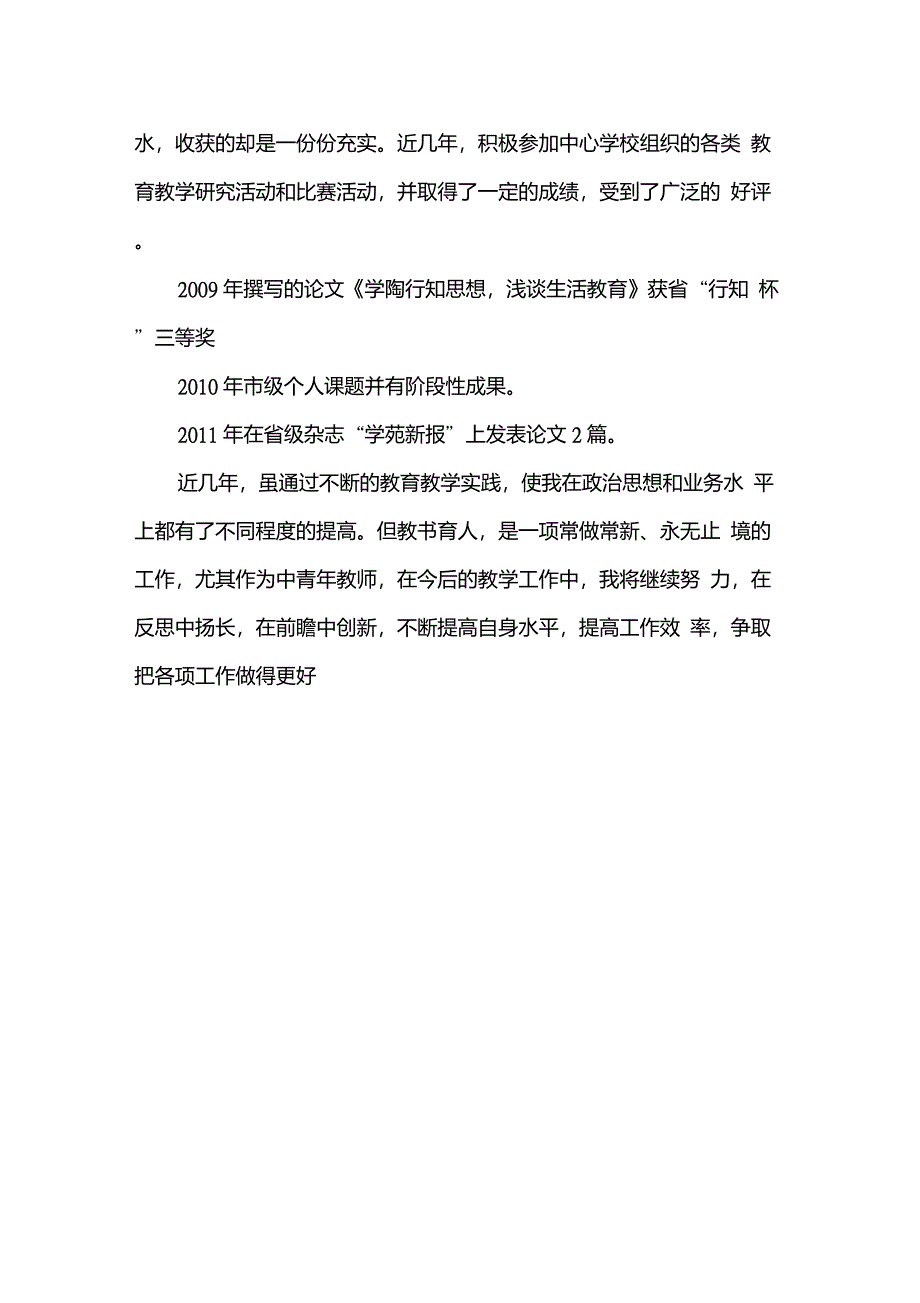 水，收获的却是一份份充实。近几年，积极参加中心学校组织的各类 教育教学研究活动和比赛活动，并取得了一定的成绩，受到了广泛的 好评。

2009 年撰写的论文《学陶行知思想，浅谈生活教育》获省“行知 杯”三等奖

2010 年市级个人课题并有阶段性成果。

2011 年在省级杂志“学苑新报”上发表论文 2 篇。

近几年，虽通过不断的教育教学实践，使我在政治思想和业务水 平上都有了不同程度的提高。但教书育人，是一项常做常新、永无止 境的工作，尤其作为中青年教师，在今后的教学工作中，我将继续努 力，在反思中扬长，在前瞻中创新，不断提高自身水平，提高工作效 率，争取把各项工作做得更好